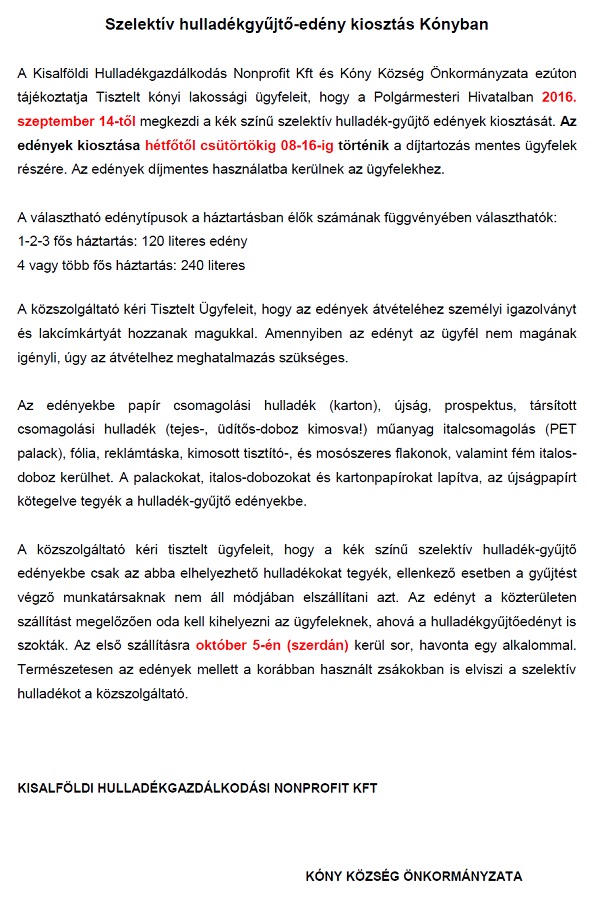 Szelektív hulladékgyűjtő-edény kiosztás Kónyban

A Kisalföldi Hulladékgazdálkodás Nonprofit Kft és Kóny Község Önkormányzata ezúton tájékoztatja Tisztelt kónyi lakossági ügyfeleit, hogy a Polgármesteri Hivatalban 2016. szeptember 14-től megkezdi a kék színű szelektív hulladék-gyűjtő edények kiosztását. Az edények kiosztása hétfőtől csütörtökig 08-16-ig történik a díjtartozás mentes ügyfelek részére. Az edények díjmentes használatba kerülnek az ügyfelekhez.

A választható edénytípusok a háztartásban élők számának függvényében választhatók:
1-2-3 fős háztartás: 120 literes edény
4 vagy több fős háztartás: 240 literes

A közszolgáltató kéri Tisztelt Ügyfeleit, hogy az edények átvételéhez személyi igazolványt és lakcímkártyát hozzanak magukkal. Amennyiben az edényt az ügyfél nem magának igényli, úgy az átvételhez meghatalmazás szükséges.

Az edényekbe papír csomagolási hulladék (karton), újság, prospektus, társított csomagolási hulladék (tejes-, üdítős-doboz kimosva!) műanyag italcsomagolás (PET palack), fólia, reklámtáska, kimosott tisztító-, és mosószeres flakonok, valamint fém italos-doboz kerülhet. A palackokat, italos-dobozokat és kartonpapírokat lapítva, az újságpapírt kötegelve tegyék a hulladék-gyűjtő edényekbe.

A közszolgáltató kéri tisztelt ügyfeleit, hogy a kék színű szelektív hulladék-gyűjtő edényekbe csak az abba elhelyezhető hulladékokat tegyék, ellenkező esetben a gyűjtést végző munkatársaknak nem áll módjában elszállítani azt. Az edényt a közterületen szállítást megelőzően oda kell kihelyezni az ügyfeleknek, ahová a hulladékgyűjtőedényt is szokták. Az első szállításra október 5-én (szerdán) kerül sor, havonta egy alkalommal. Természetesen az edények mellett a korábban használt zsákokban is elviszi a szelektív hulladékot a közszolgáltató.

KISALFÖLDI HULLADÉKGAZDÁLKODÁSI NONPROFIT KFT

KÓNY KÖZSÉG ÖNKORMÁNYZATA